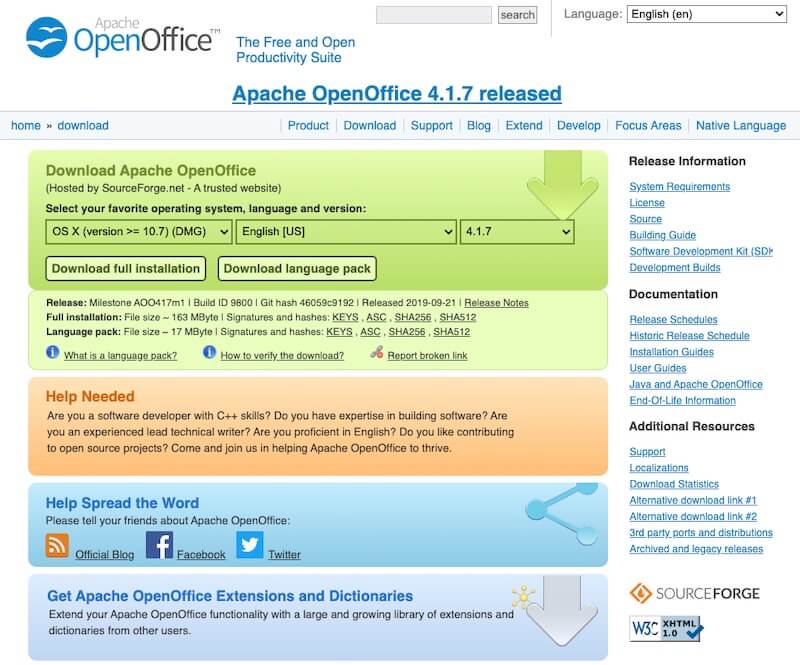 Apache OpenOffice™
The Free and Open Productivity Suite

search

Language: English (en)

Apache OpenOffice 4.1.7 released

home » download

Product | Download | Support | Blog | Extend | Develop | Focus Areas | Native Language

Download Apache OpenOffice
(Hosted by SourceForge.net - A trusted website)
Select your favorite operating system, language and version:
OS X (version >= 10.7) (DMG)
English [US]
4.1.7

Download full installation
Download language pack

Release: Milestone AOO417m1 | Build ID 9800 | Git hash 46059c9192 | Released 2019-09-21 | Release Notes
Full installation: File size ~ 163 MByte | Signatures and hashes: KEYS , ASC , SHA256 , SHA512
Language pack: File size ~ 17 MByte | Signatures and hashes: KEYS , ASC , SHA256 , SHA512
What is a language pack?
How to verify the download?
Report broken link

Help Needed
Are you a software developer with C++ skills? Do you have expertise in building software? Are you an experienced lead technical writer? Are you proficient in English? Do you like contributing to open source projects? Come and join us in helping Apache OpenOffice to thrive.

Help Spread the Word
Please tell your friends about Apache OpenOffice:
Official Blog
Facebook
Twitter

Get Apache OpenOffice Extensions and Dictionaries
Extend your Apache OpenOffice functionality with a large and growing library of extensions and dictionaries from other users.

Release Information
System Requirements
License
Source
Building Guide
Software Development Kit (SDK
Development Builds

Documentation
Release Schedules
Historic Release Schedule
Installation Guides
User Guides
Java and Apache OpenOffice
End-Of-Life Information

Additional Resources
Support
Localizations
Download Statistics
Alternative download link #1
Alternative download link #2
3rd party ports and distributions
Archived and legacy releases

SOURCEFORGE

W3C XHTML 1.0